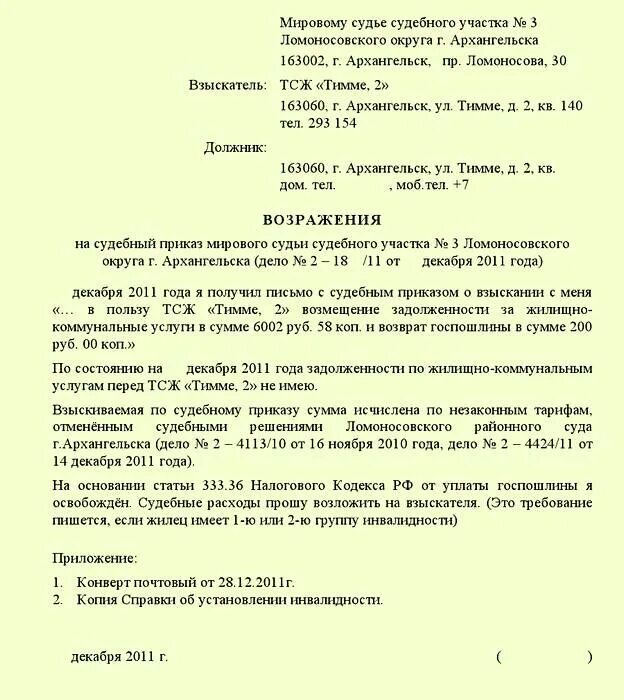 Мировому судье судебного участка № 3
Ломоносовского округа г. Архангельска

163002, г. Архангельск, пр. Ломоносова, 30

Взыскатель: ТСЖ «Тимме, 2»
163060, г. Архангельск, ул. Тимме, д. 2, кв. 140
тел. 293 154

Должник:
163060, г. Архангельск, ул. Тимме, д. 2, кв.
дом. тел. , моб.тел. +7

ВОЗРАЖЕНИЯ

на судебный приказ мирового судьи судебного участка № 3 Ломоносовского округа г. Архангельска (дело № 2 – 18 /11 от декабря 2011 года)

декабря 2011 года я получил письмо с судебным приказом о взыскании с меня «… в пользу ТСЖ «Тимме, 2» возмещение задолженности за жилищно-коммунальные услуги в сумме 6002 руб. 58 коп. и возврат госпошлины в сумме 200 руб. 00 коп.»

По состоянию на декабря 2011 года задолженности по жилищно-коммунальным услугам перед ТСЖ «Тимме, 2» не имею.

Взыскиваемая по судебному приказу сумма исчислена по незаконным тарифам, отменённым судебными решениями Ломоносовского районного суда г.Архангельска (дело № 2 – 4113/10 от 16 ноября 2010 года, дело № 2 – 4424/11 от 14 декабря 2011 года).

На основании статьи 333.36 Налогового Кодекса РФ от уплаты госпошлины я освобождён. Судебные расходы прошу возложить на взыскателя. (Это требование пишется, если жилец имеет 1-ю или 2-ю группу инвалидности)

Приложение:

1. Конверт почтовый от 28.12.2011г.
2. Копия Справки об установлении инвалидности.

декабря 2011 г. ( )